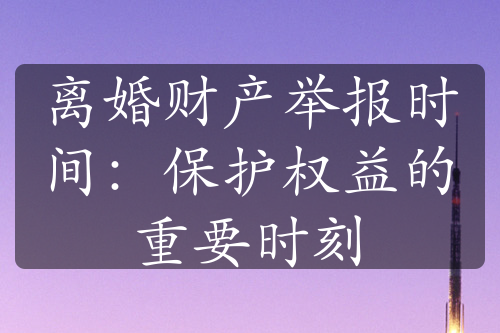 离婚财产举报时间：保护权益的重要时刻